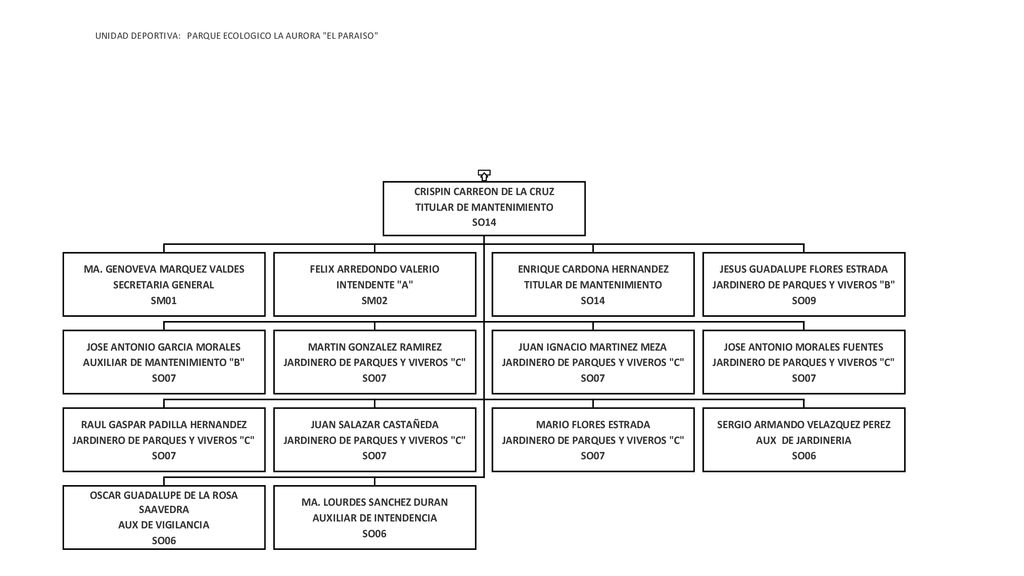 UNIDAD DEPORTIVA: PARQUE ECOLOGICO LA AURORA "EL PARAISO"

CRISPIN CARREON DE LA CRUZ
TITULAR DE MANTENIMIENTO
SO14

MA. GENOVEVA MARQUEZ VALDES
SECRETARIA GENERAL
SM01

FELIX ARREDONDO VALERIO
INTENDENTE "A"
SM02

ENRIQUE CARDONA HERNANDEZ
TITULAR DE MANTENIMIENTO
SO14

JESUS GUADALUPE FLORES ESTRADA
JARDINERO DE PARQUES Y VIVEROS "B"
SO09

JOSE ANTONIO GARCIA MORALES
AUXILIAR DE MANTENIMIENTO "B"
SO07

MARTIN GONZALEZ RAMIREZ
JARDINERO DE PARQUES Y VIVEROS "C"
SO07

JUAN IGNACIO MARTINEZ MEZA
JARDINERO DE PARQUES Y VIVEROS "C"
SO07

JOSE ANTONIO MORALES FUENTES
JARDINERO DE PARQUES Y VIVEROS "C"
SO07

RAUL GASPAR PADILLA HERNANDEZ
JARDINERO DE PARQUES Y VIVEROS "C"
SO07

JUAN SALAZAR CASTAÑEDA
JARDINERO DE PARQUES Y VIVEROS "C"
SO07

MARIO FLORES ESTRADA
JARDINERO DE PARQUES Y VIVEROS "C"
SO07

SERGIO ARMANDO VELAZQUEZ PEREZ
AUX DE JARDINERIA
SO06

OSCAR GUADALUPE DE LA ROSA SAAVEDRA
AUX DE VIGILANCIA
SO06

MA. LOURDES SANCHEZ DURAN
AUXILIAR DE INTENDENCIA
SO06